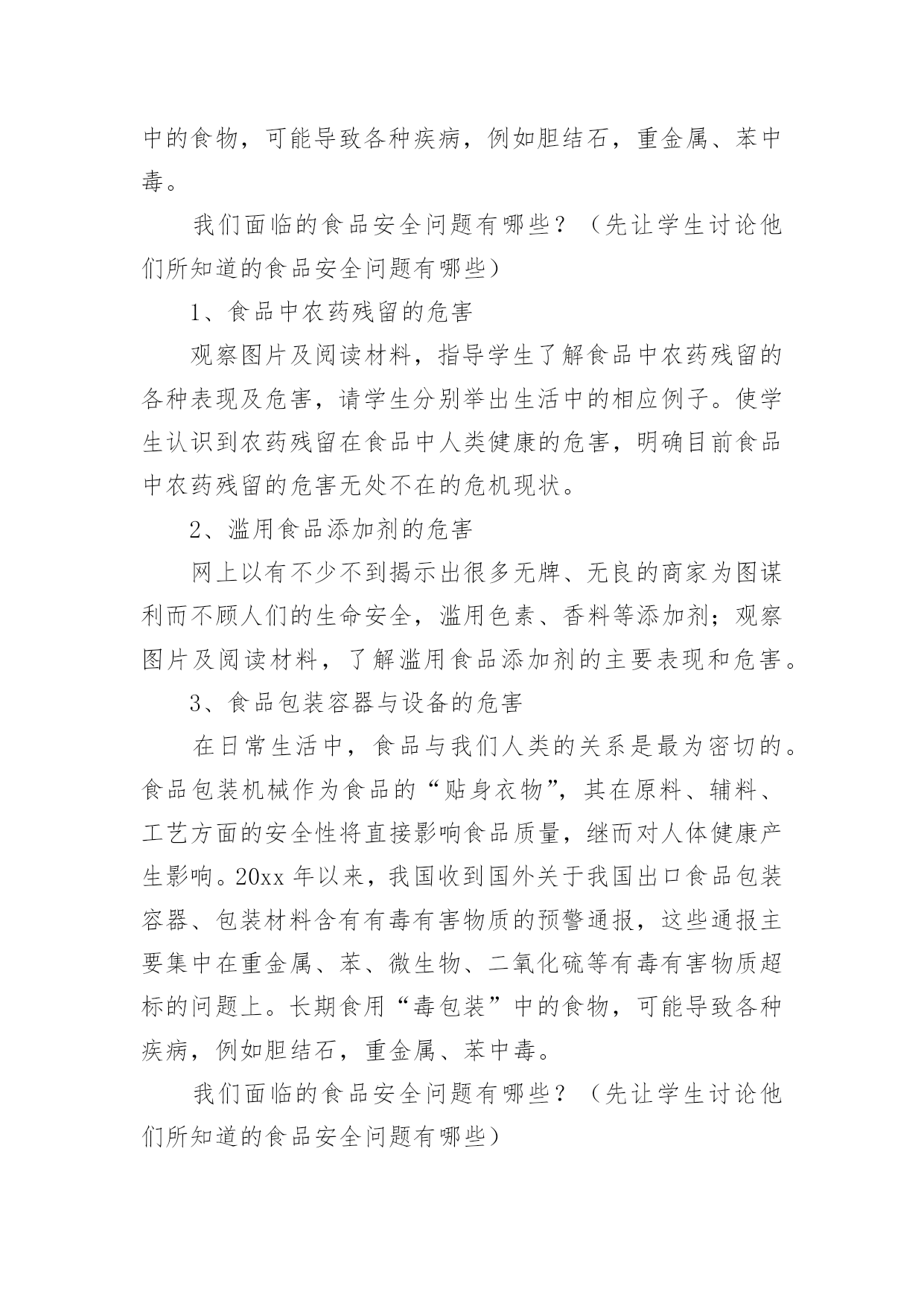 中的食物，可能导致各种疾病，例如胆结石，重金属、苯中毒。

我们面临的食品安全问题有哪些？（先让学生讨论他们所知道的食品安全问题有哪些）

1、食品中农药残留的危害

观察图片及阅读材料，指导学生了解食品中农药残留的各种表现及危害，请学生分别举出生活中的相应例子。使学生认识到农药残留在食品中人类健康的危害，明确目前食品中农药残留的危害无处不在的危机现状。

2、滥用食品添加剂的危害

网上以有不少不到揭示出很多无牌、无良的商家为图谋利而不顾人们的生命安全，滥用色素、香料等添加剂；观察图片及阅读材料，了解滥用食品添加剂的主要表现和危害。

3、食品包装容器与设备的危害

在日常生活中，食品与我们人类的关系是最为密切的。食品包装机械作为食品的“贴身衣物”，其在原料、辅料、工艺方面的安全性将直接影响食品质量，继而对人体健康产生影响。20xx 年以来，我国收到国外关于我国出口食品包装容器、包装材料含有有毒有害物质的预警通报，这些通报主要集中在重金属、苯、微生物、二氧化硫等有毒有害物质超标的问题上。长期食用“毒包装”中的食物，可能导致各种疾病，例如胆结石，重金属、苯中毒。

我们面临的食品安全问题有哪些？（先让学生讨论他们所知道的食品安全问题有哪些）